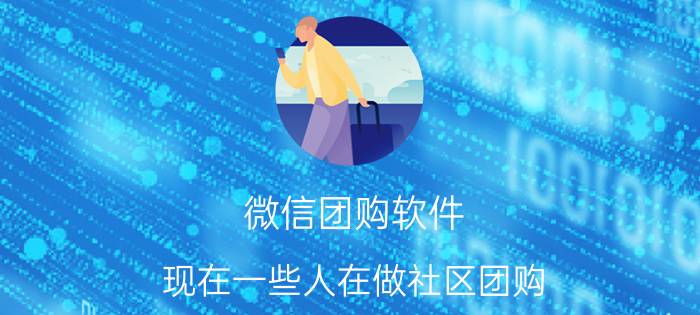 微信团购软件

现在一些人在做社区团购